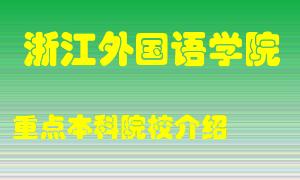 浙江外国语学院

重点本科院校介绍